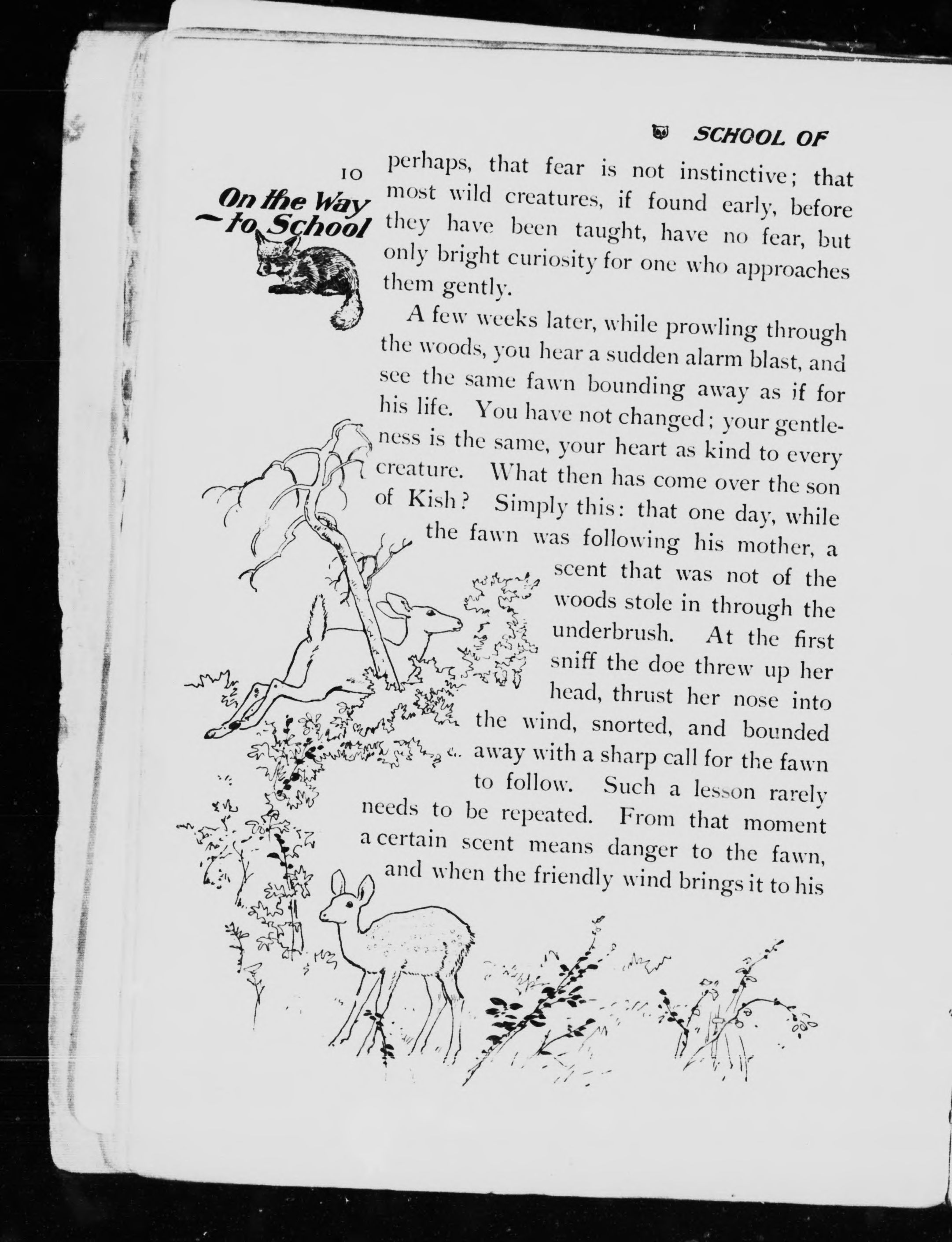 SCHOOL OF

10

On the Way to School

perhaps, that fear is not instinctive; that most wild creatures, if found early, before they have been taught, have no fear, but only bright curiosity for one who approaches them gently.

A few weeks later, while prowling through the woods, you hear a sudden alarm blast, and see the same fawn bounding away as if for his life. You have not changed; your gentleness is the same, your heart as kind to every creature. What then has come over the son of Kish? Simply this: that one day, while the fawn was following his mother, a scent that was not of the woods stole in through the underbrush. At the first sniff the doe threw up her head, thrust her nose into the wind, snorted, and bounded away with a sharp call for the fawn to follow. Such a lesson rarely needs to be repeated. From that moment a certain scent means danger to the fawn, and when the friendly wind brings it to his